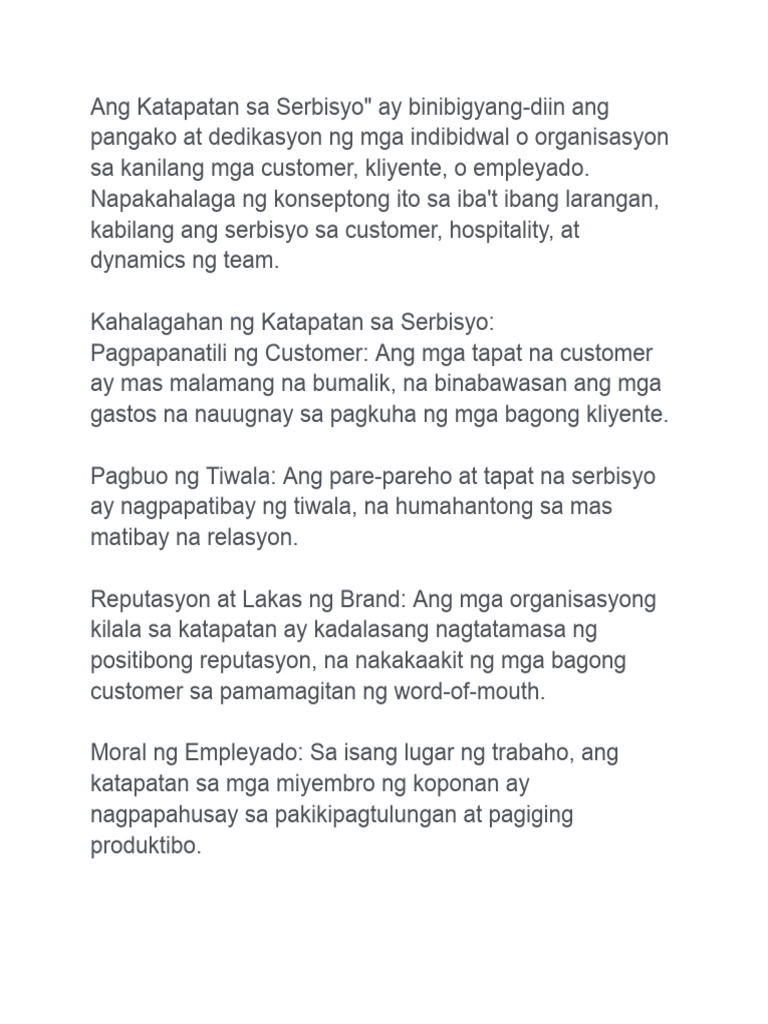 Ang Katapatan sa Serbisyo" ay binibigyang-diin ang pangako at dedikasyon ng mga indibidwal o organisasyon sa kanilang mga customer, kliyente, o empleyado. Napakahalaga ng konseptong ito sa iba't ibang larangan, kabilang ang serbisyo sa customer, hospitality, at dynamics ng team.

Kahalagahan ng Katapatan sa Serbisyo:
Pagpapanatili ng Customer: Ang mga tapat na customer ay mas malamang na bumalik, na binabawasan ang mga gastos na nauugnay sa pagkuha ng mga bagong kliyente.

Pagbuo ng Tiwala: Ang pare-pareho at tapat na serbisyo ay nagpapatibay ng tiwala, na humahantong sa mas matibay na relasyon.

Reputasyon at Lakas ng Brand: Ang mga organisasyong kilala sa katapatan ay kadalasang nagtatamasa ng positibong reputasyon, na nakakaakit ng mga bagong customer sa pamamagitan ng word-of-mouth.

Moral ng Empleyado: Sa isang lugar ng trabaho, ang katapatan sa mga miyembro ng koponan ay nagpapahusay sa pakikipagtulungan at pagiging produktibo.